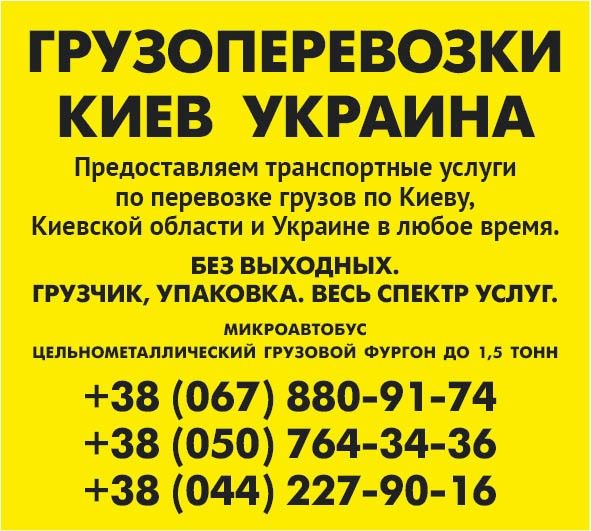 ГРУЗОПЕРЕВОЗКИ
КИЕВ УКРАИНА

Предоставляем транспортные услуги по перевозке грузов по Киеву, Киевской области и Украине в любое время.

БЕЗ ВЫХОДНЫХ.
ГРУЗЧИК, УПАКОВКА. ВЕСЬ СПЕКТР УСЛУГ.

МИКРОАВТОБУС
ЦЕЛЬНОМЕТАЛЛИЧЕСКИЙ ГРУЗОВОЙ ФУРГОН ДО 1,5 ТОНН

+38 (067) 880-91-74
+38 (050) 764-34-36
+38 (044) 227-90-16